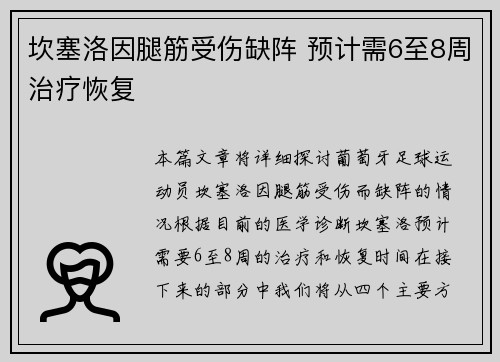 坎塞洛因腿筋受伤缺阵 预计需6至8周治疗恢复

本篇文章将详细探讨葡萄牙足球运动员坎塞洛因腿筋受伤而缺阵的情况根据目前的医学诊断坎塞洛预计需要6至8周的治疗和恢复时间在接下来的部分中我们将从四个主要方